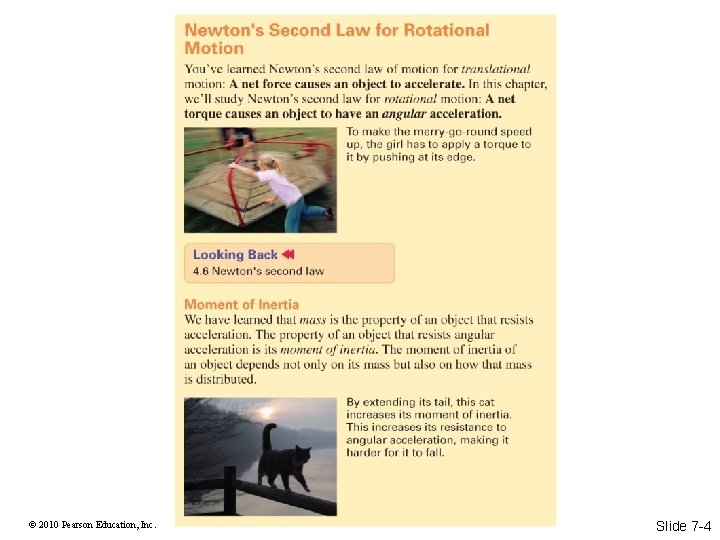 Newton's Second Law for Rotational Motion

You've learned Newton's second law of motion for translational motion: A net force causes an object to accelerate. In this chapter, we'll study Newton's second law for rotational motion: A net torque causes an object to have an angular acceleration.

To make the merry-go-round speed up, the girl has to apply a torque to it by pushing at its edge.

Looking Back
4.6 Newton's second law

Moment of Inertia
We have learned that mass is the property of an object that resists acceleration. The property of an object that resists angular acceleration is its moment of inertia. The moment of inertia of an object depends not only on its mass but also on how that mass is distributed.

By extending its tail, this cat increases its moment of inertia. This increases its resistance to angular acceleration, making it harder for it to fall.

© 2010 Pearson Education, Inc.

Slide 7-4